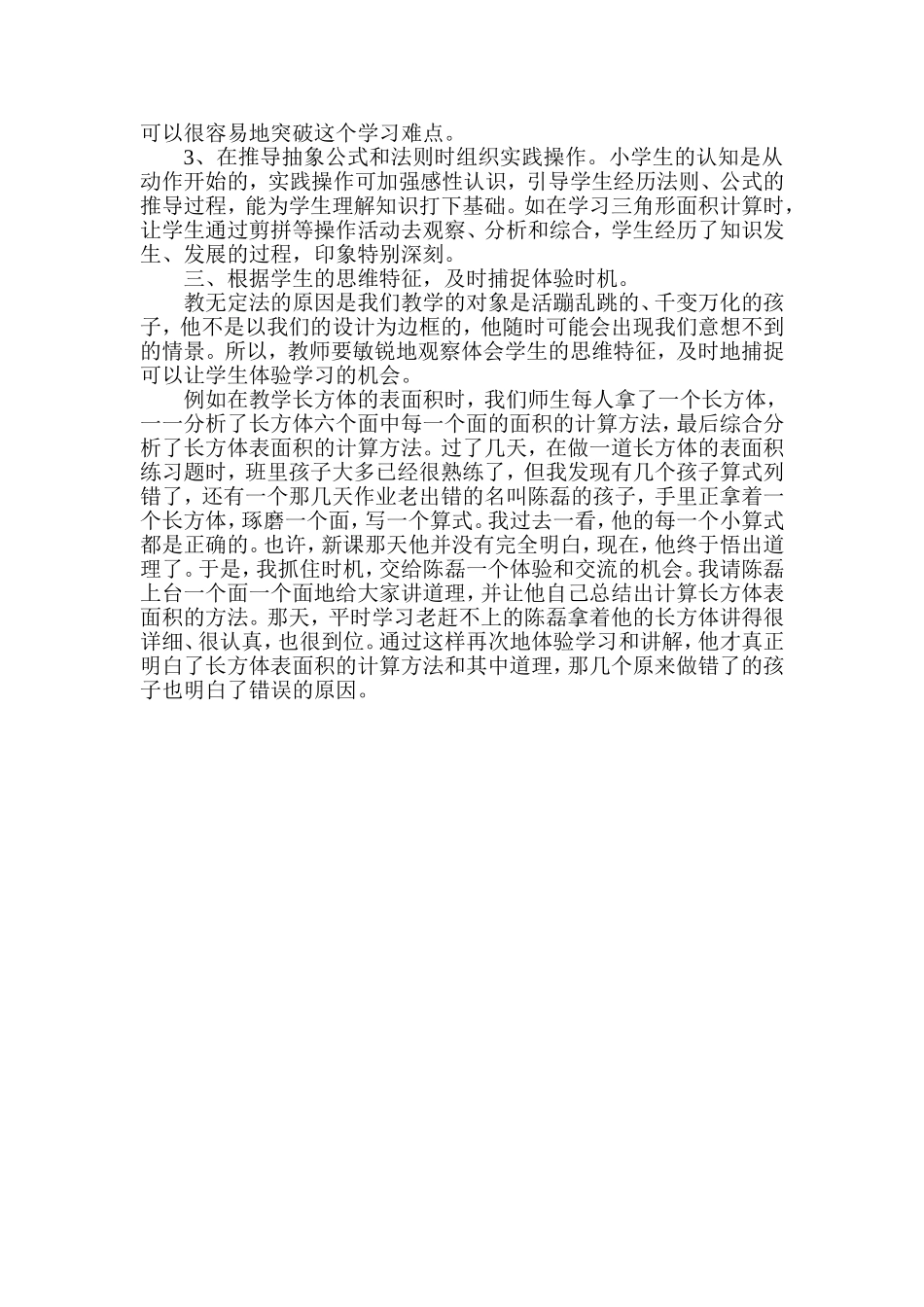 可以很容易地突破这个学习难点。

3、在推导抽象公式和法则时组织实践操作。小学生的认知是从动作开始的，实践操作可加强感性认识，引导学生经历法则、公式的推导过程，能为学生理解知识打下基础。如在学习三角形面积计算时，让学生通过剪拼等操作活动去观察、分析和综合，学生经历了知识发生、发展的过程，印象特别深刻。

三、根据学生的思维特征，及时捕捉体验时机。

教无定法的原因是我们教学的对象是活蹦乱跳的、千变万化的孩子，他不是以我们的设计为边框的，他随时可能会出现我们意想不到的情景。所以，教师要敏锐地观察体会学生的思维特征，及时地捕捉可以让学生体验学习的机会。

例如在教学长方体的表面积时，我们师生每人拿了一个长方体，一一分析了长方体六个面中每一个面的面积的计算方法，最后综合分析了长方体表面积的计算方法。过了几天，在做一道长方体的表面积练习题时，班里孩子大多已经很熟练了，但我发现有几个孩子算式列错了，还有一个那几天作业老出错的名叫陈磊的孩子，手里正拿着一个长方体，琢磨一个面，写一个算式。我过去一看，他的每一个小算式都是正确的。也许，新课那天他并没有完全明白，现在，他终于悟出道理了。于是，我抓住时机，交给陈磊一个体验和交流的机会。我请陈磊上台一个面一个面地给大家讲道理，并让他自己总结出计算长方体表面积的方法。那天，平时学习老赶不上的陈磊拿着他的长方体讲得很详细、很认真，也很到位。通过这样再次地体验学习和讲解，他才真正明白了长方体表面积的计算方法和其中道理，那几个原来做错了的孩子也明白了错误的原因。